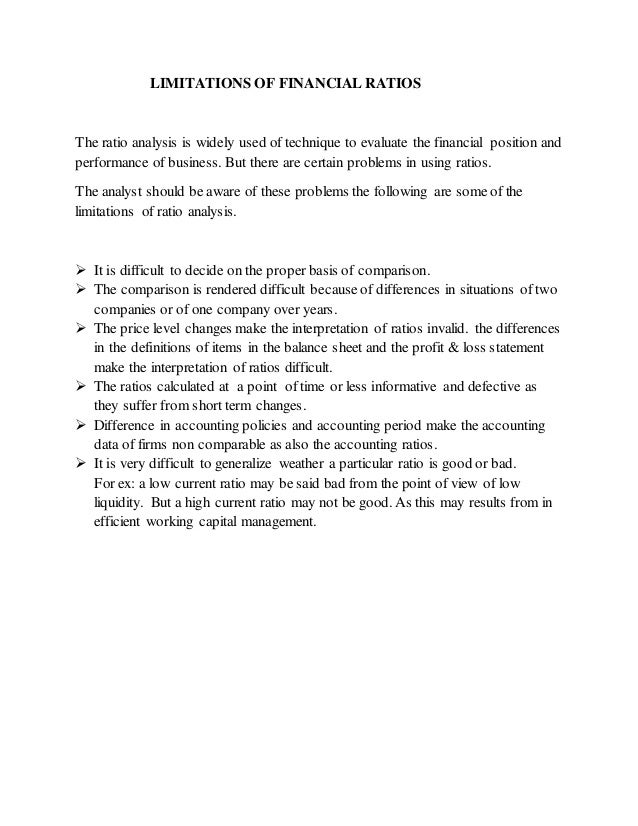 LIMITATIONS OF FINANCIAL RATIOS

The ratio analysis is widely used of technique to evaluate the financial position and performance of business. But there are certain problems in using ratios.

The analyst should be aware of these problems the following are some of the limitations of ratio analysis.

➢ It is difficult to decide on the proper basis of comparison.
➢ The comparison is rendered difficult because of differences in situations of two companies or of one company over years.
➢ The price level changes make the interpretation of ratios invalid. the differences in the definitions of items in the balance sheet and the profit & loss statement make the interpretation of ratios difficult.
➢ The ratios calculated at a point of time or less informative and defective as they suffer from short term changes.
➢ Difference in accounting policies and accounting period make the accounting data of firms non comparable as also the accounting ratios.
➢ It is very difficult to generalize weather a particular ratio is good or bad. For ex: a low current ratio may be said bad from the point of view of low liquidity. But a high current ratio may not be good. As this may results from in efficient working capital management.